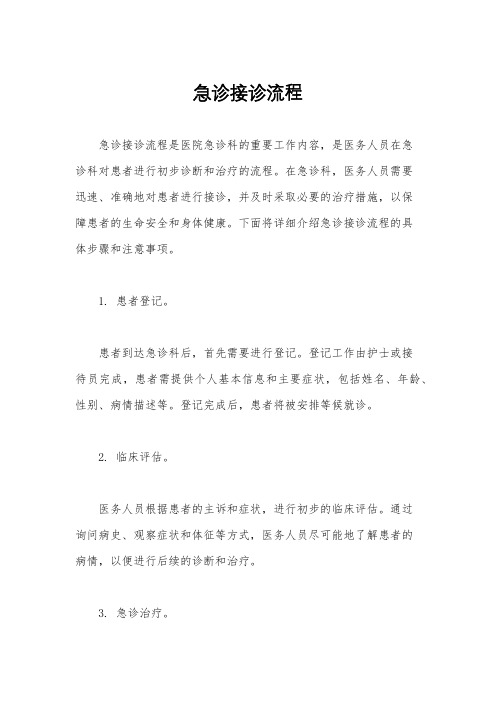 急诊接诊流程

急诊接诊流程是医院急诊科的重要工作内容，是医务人员在急诊科对患者进行初步诊断和治疗的流程。在急诊科，医务人员需要迅速、准确地对患者进行接诊，并及时采取必要的治疗措施，以保障患者的生命安全和身体健康。下面将详细介绍急诊接诊流程的具体步骤和注意事项。

1. 患者登记。

患者到达急诊科后，首先需要进行登记。登记工作由护士或接待员完成，患者需提供个人基本信息和主要症状，包括姓名、年龄、性别、病情描述等。登记完成后，患者将被安排等候就诊。

2. 临床评估。

医务人员根据患者的主诉和症状，进行初步的临床评估。通过询问病史、观察症状和体征等方式，医务人员尽可能地了解患者的病情，以便进行后续的诊断和治疗。

3. 急诊治疗。